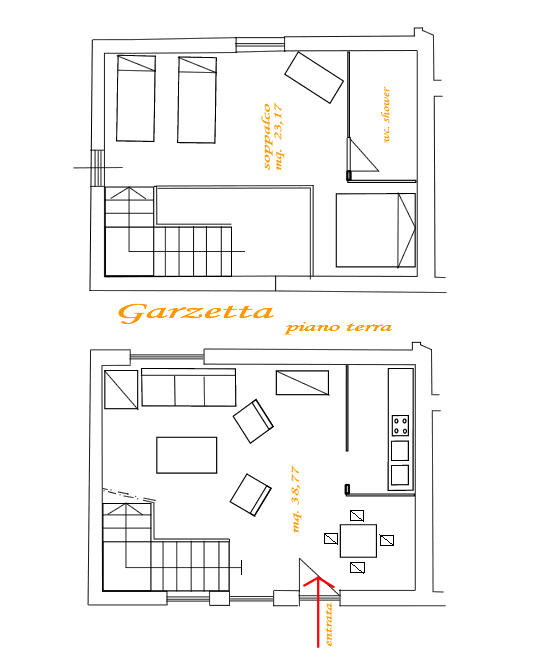 soppalco
mq. 23,17

wc. shower

Garzetta

piano terra

mq. 38,77

entrata